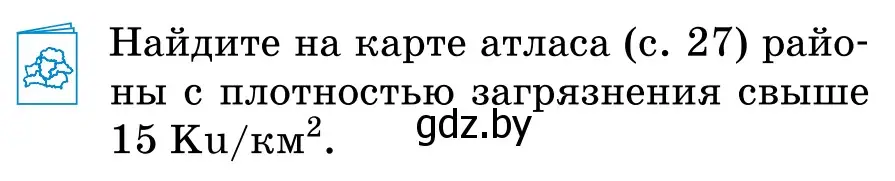 Найдите на карте атласа (с. 27) районы с плотностью загрязнения свыше 15 Ku/км$^2$.

gdz.by